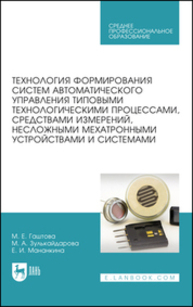 СРЕДНЕЕ ПРОФЕССИОНАЛЬНОЕ ОБРАЗОВАНИЕ

ТЕХНОЛОГИЯ ФОРМИРОВАНИЯ СИСТЕМ АВТОМАТИЧЕСКОГО УПРАВЛЕНИЯ ТИПОВЫМИ ТЕХНОЛОГИЧЕСКИМИ ПРОЦЕССАМИ, СРЕДСТВАМИ ИЗМЕРЕНИЙ, НЕСЛОЖНЫМИ МЕХАТРОННЫМИ УСТРОЙСТВАМИ И СИСТЕМАМИ

М. Е. Гаштова
М. А. Зулькайдарова
Е. И. Мананкина

ЛАНЬ

E.LANBOOK.COM